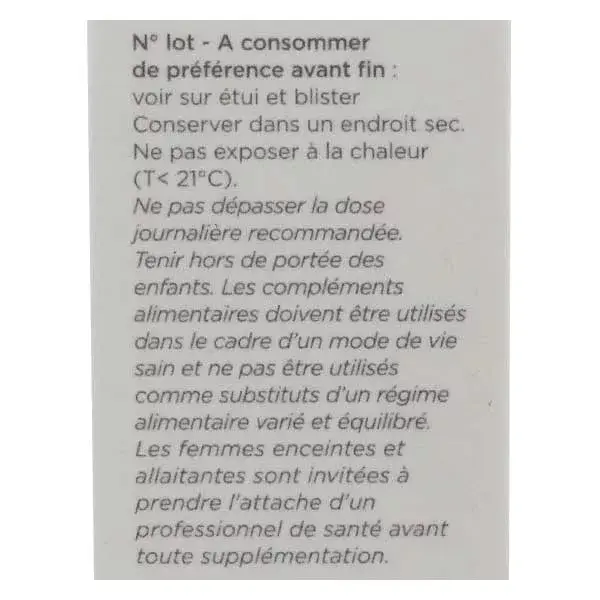 N° lot - A consommer de préférence avant fin : voir sur étui et blister

Conserver dans un endroit sec. Ne pas exposer à la chaleur (T< 21°C).

Ne pas dépasser la dose journalière recommandée. Tenir hors de portée des enfants. Les compléments alimentaires doivent être utilisés dans le cadre d'un mode de vie sain et ne pas être utilisés comme substituts d'un régime alimentaire varié et équilibré. Les femmes enceintes et allaitantes sont invitées à prendre l'attache d'un professionnel de santé avant toute supplémentation.